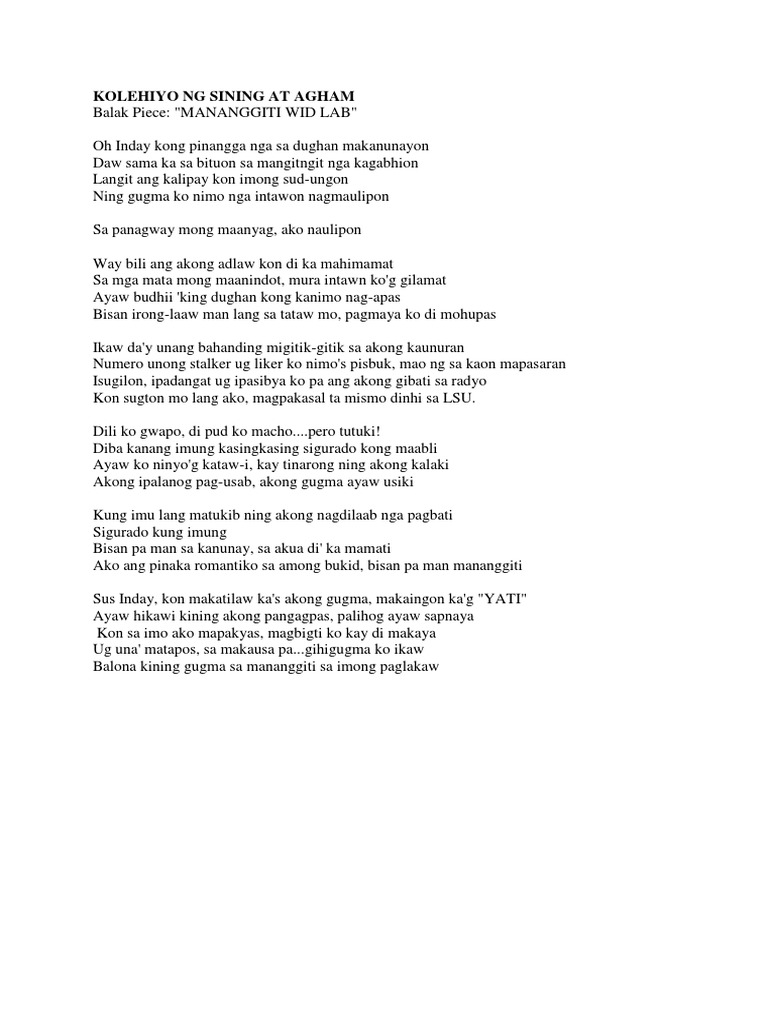 KOLEHIYO NG SINING AT AGHAM
Balak Piece: "MANANGGITI WID LAB"

Oh Inday kong pinangga nga sa dughan makanunayon
Daw sama ka sa bituon sa mangitngit nga kagabhion
Langit ang kalipay kon imong sud-ungon
Ning gugma ko nimo nga intawon nagmaulipon

Sa panagway mong maanyag, ako naulipon

Way bili ang akong adlaw kon di ka mahimamat
Sa mga mata mong maanindot, mura intawn ko'g gilamat
Ayaw budhii 'king dughan kong kanimo nag-apas
Bisan irong-laaw man lang sa tataw mo, pagmaya ko di mohupas

Ikaw da'y unang bahanding migitik-gitik sa akong kaunuran
Numero unong stalker ug liker ko nimo's pisbuk, mao ng sa kaon mapasaran
Isugilon, ipadangat ug ipasibya ko pa ang akong gibati sa radyo
Kon sugton mo lang ako, magpakasal ta mismo dinhi sa LSU.

Dili ko gwapo, di pud ko macho....pero tutuki!
Diba kanang imung kasingkasing sigurado kong maabli
Ayaw ko ninyo'g kataw-i, kay tinarong ning akong kalaki
Akong ipalanog pag-usab, akong gugma ayaw usiki

Kung imu lang matukib ning akong nagdilaab nga pagbati
Sigurado kung imung
Bisan pa man sa kanunay, sa akua di' ka mamati
Ako ang pinaka romantiko sa among bukid, bisan pa man mananggiti

Sus Inday, kon makatilaw ka's akong gugma, makaingon ka'g "YATI"
Ayaw hikawi kining akong pangagpas, palihog ayaw sapnaya
Kon sa imo ako mapakyas, magbigti ko kay di makaya
Ug una' matapos, sa makausa pa...gihigugma ko ikaw
Balona kining gugma sa mananggiti sa imong paglakaw